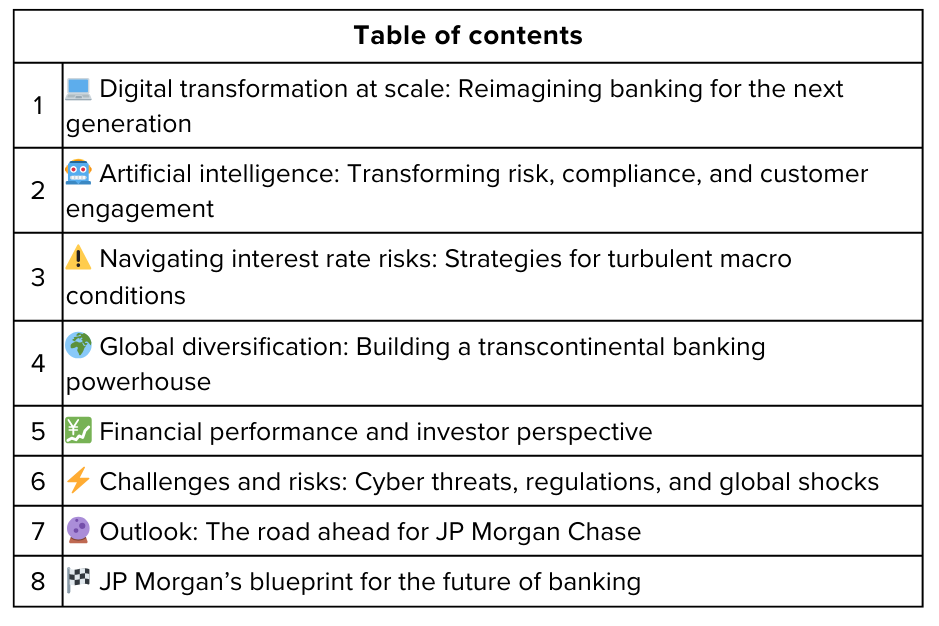 | Table of contents | |
|---|---|
| 1 | 💻 Digital transformation at scale: Reimagining banking for the next generation |
| 2 | 🤖 Artificial intelligence: Transforming risk, compliance, and customer engagement |
| 3 | ⚠️ Navigating interest rate risks: Strategies for turbulent macro conditions |
| 4 | 🌍 Global diversification: Building a transcontinental banking powerhouse |
| 5 | 💹 Financial performance and investor perspective |
| 6 | ⚡ Challenges and risks: Cyber threats, regulations, and global shocks |
| 7 | 🔮 Outlook: The road ahead for JP Morgan Chase |
| 8 | 🏁 JP Morgan's blueprint for the future of banking |